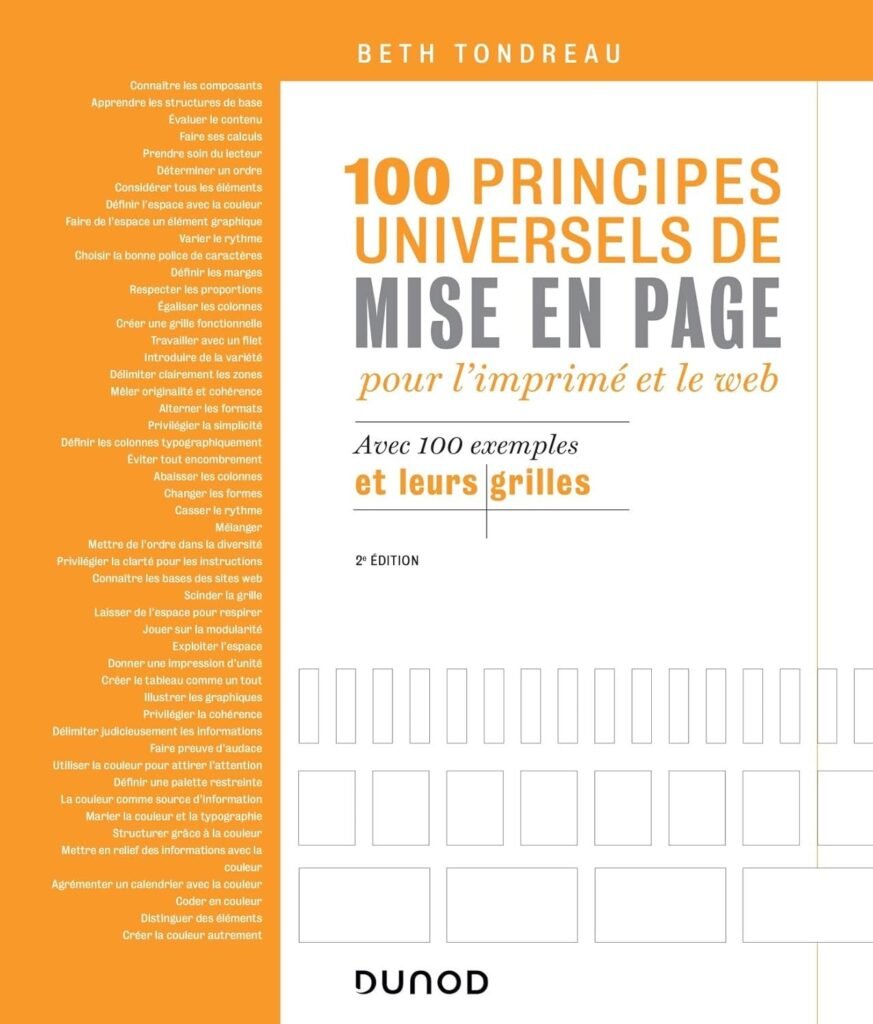 BETH TONDREAU

Connaître les composants
Apprendre les structures de base
Évaluer le contenu
Faire ses calculs
Prendre soin du lecteur
Déterminer un ordre
Considérer tous les éléments
Définir l'espace avec la couleur
Faire de l'espace un élément graphique
Varier le rythme
Choisir la bonne police de caractères
Définir les marges
Respecter les proportions
Égaliser les colonnes
Créer une grille fonctionnelle
Travailler avec un filet
Introduire de la variété
Délimiter clairement les zones
Mêler originalité et cohérence
Alterner les formats
Privilégier la simplicité
Définir les colonnes typographiquement
Éviter tout encombrement
Abaisser les colonnes
Changer les formes
Casser le rythme
Mélanger
Mettre de l'ordre dans la diversité
Privilégier la clarté pour les instructions
Connaître les bases des sites web
Scinder la grille
Laisser de l'espace pour respirer
Jouer sur la modularité
Exploiter l'espace
Donner une impression d'unité
Créer le tableau comme un tout
Illustrer les graphiques
Privilégier la cohérence
Délimiter judicieusement les informations
Faire preuve d'audace
Utiliser la couleur pour attirer l'attention
Définir une palette restreinte
La couleur comme source d'information
Marier la couleur et la typographie
Structurer grâce à la couleur
Mettre en relief des informations avec la couleur
Agrémenter un calendrier avec la couleur
Coder en couleur
Distinguer des éléments
Créer la couleur autrement

100 PRINCIPES UNIVERSELS DE MISE EN PAGE
pour l'imprimé et le web

Avec 100 exemples
et leurs grilles

2e ÉDITION

DUNOD